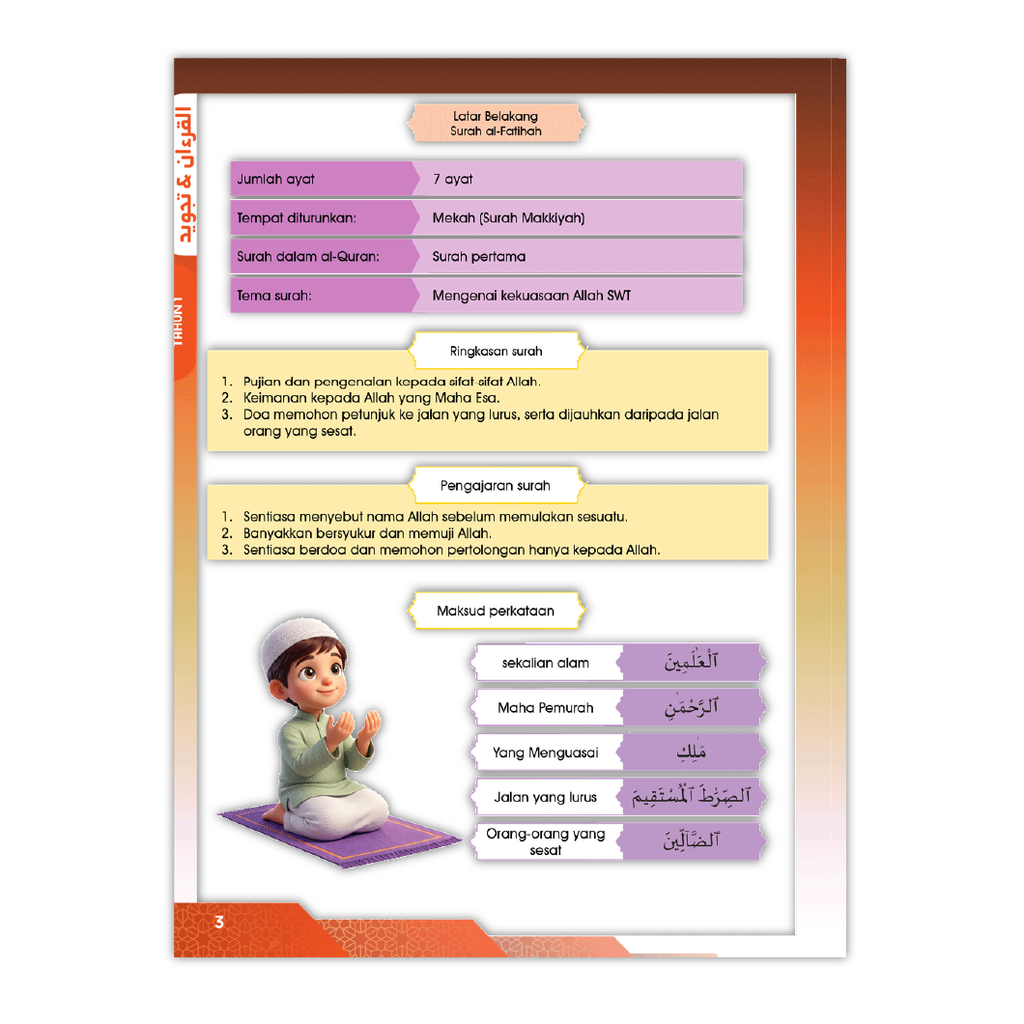 القرءان & تجويد

TAHUN 1

Latar Belakang
Surah al-Fatihah

Jumlah ayat
7 ayat

Tempat diturunkan:
Mekah (Surah Makkiyah)

Surah dalam al-Quran:
Surah pertama

Tema surah:
Mengenai kekuasaan Allah SWT

Ringkasan surah

1. Pujian dan pengenalan kepada sifat-sifat Allah.
2. Keimanan kepada Allah yang Maha Esa.
3. Doa memohon petunjuk ke jalan yang lurus, serta dijauhkan daripada jalan orang yang sesat.

Pengajaran surah

1. Sentiasa menyebut nama Allah sebelum memulakan sesuatu.
2. Banyakkan bersyukur dan memuji Allah.
3. Sentiasa berdoa dan memohon pertolongan hanya kepada Allah.

Maksud perkataan

sekalian alam
ٱلْعَٰلَمِينَ

Maha Pemurah
ٱلرَّحْمَٰنِ

Yang Menguasai
مَٰلِكِ

Jalan yang lurus
ٱلصِّرَٰطَ ٱلْمُسْتَقِيمَ

Orang-orang yang sesat
ٱلضَّآلِّينَ

3